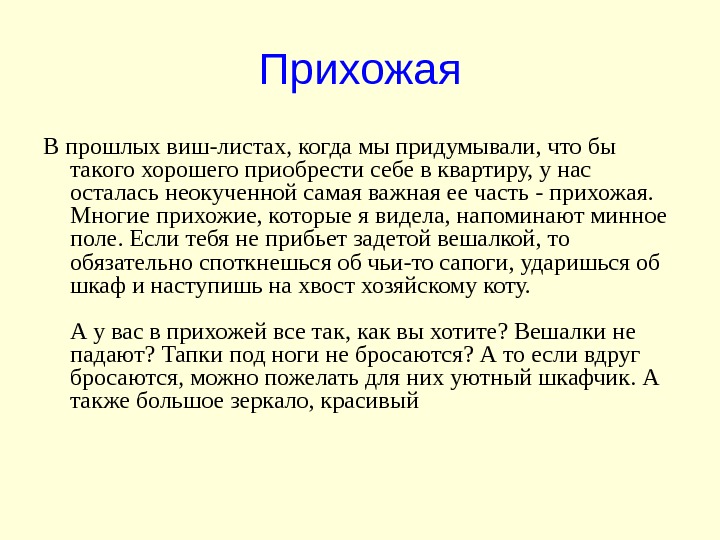 Прихожая

В прошлых виш-листах, когда мы придумывали, что бы такого хорошего приобрести себе в квартиру, у нас осталась неокученной самая важная ее часть - прихожая. Многие прихожие, которые я видела, напоминают минное поле. Если тебя не прибьет задетой вешалкой, то обязательно споткнешься об чьи-то сапоги, ударишься об шкаф и наступишь на хвост хозяйскому коту.

А у вас в прихожей все так, как вы хотите? Вешалки не падают? Тапки под ноги не бросаются? А то если вдруг бросаются, можно пожелать для них уютный шкафчик. А также большое зеркало, красивый